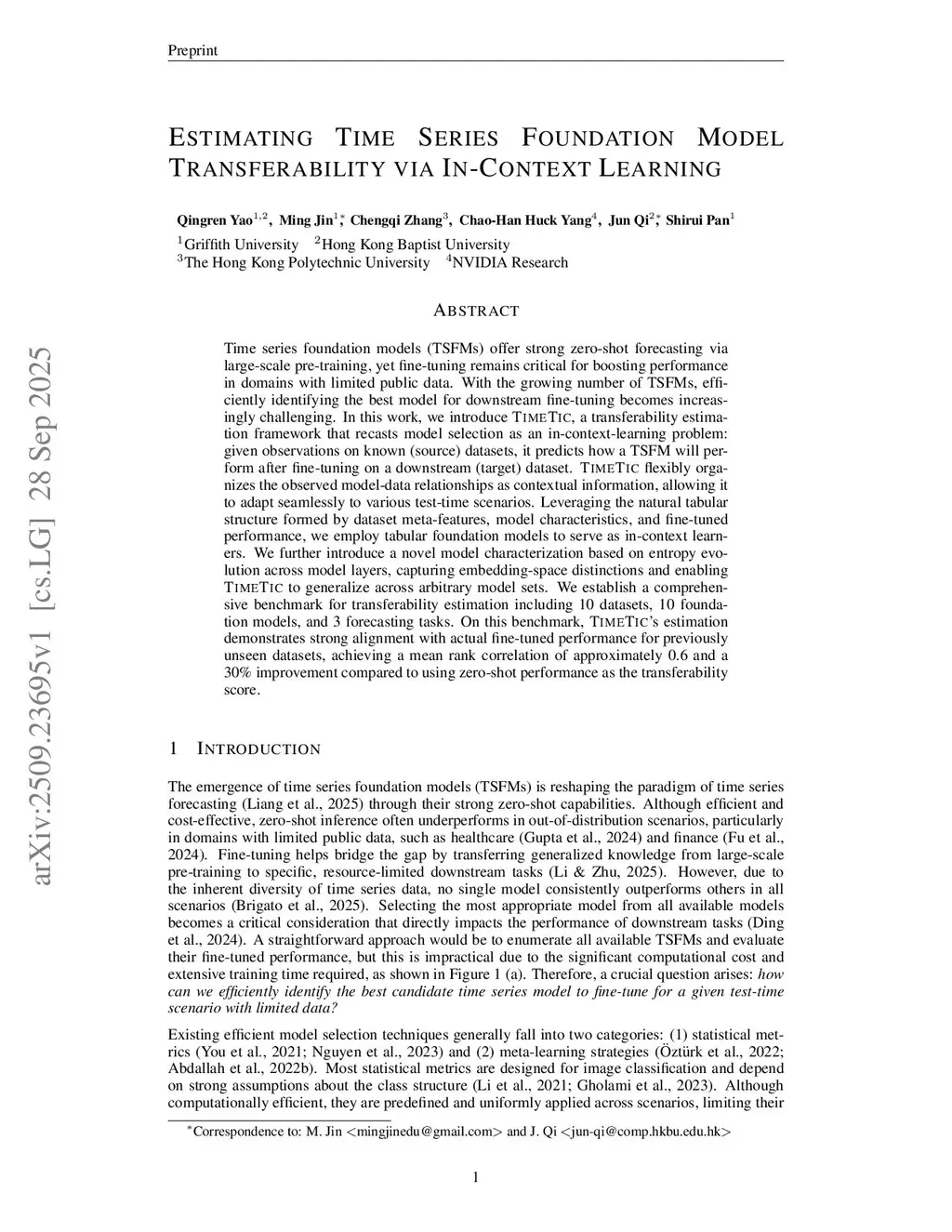 Preprint

ESTIMATING TIME SERIES FOUNDATION MODEL TRANSFERABILITY VIA IN-CONTEXT LEARNING

Qingren Yao$^{1,2}$, Ming Jin$^{1*}$, Chengqi Zhang$^{3}$, Chao-Han Huck Yang$^{4}$, Jun Qi$^{2*}$, Shirui Pan$^{1}$
$^{1}$Griffith University $^{2}$Hong Kong Baptist University
$^{3}$The Hong Kong Polytechnic University $^{4}$NVIDIA Research

ABSTRACT

Time series foundation models (TSFMs) offer strong zero-shot forecasting via large-scale pre-training, yet fine-tuning remains critical for boosting performance in domains with limited public data. With the growing number of TSFMs, efficiently identifying the best model for downstream fine-tuning becomes increasingly challenging. In this work, we introduce TIMETIC, a transferability estimation framework that recasts model selection as an in-context-learning problem: given observations on known (source) datasets, it predicts how a TSFM will perform after fine-tuning on a downstream (target) dataset. TIMETIC flexibly organizes the observed model-data relationships as contextual information, allowing it to adapt seamlessly to various test-time scenarios. Leveraging the natural tabular structure formed by dataset meta-features, model characteristics, and fine-tuned performance, we employ tabular foundation models to serve as in-context learners. We further introduce a novel model characterization based on entropy evolution across model layers, capturing embedding-space distinctions and enabling TIMETIC to generalize across arbitrary model sets. We establish a comprehensive benchmark for transferability estimation including 10 datasets, 10 foundation models, and 3 forecasting tasks. On this benchmark, TIMETIC's estimation demonstrates strong alignment with actual fine-tuned performance for previously unseen datasets, achieving a mean rank correlation of approximately 0.6 and a 30% improvement compared to using zero-shot performance as the transferability score.

1 INTRODUCTION

The emergence of time series foundation models (TSFMs) is reshaping the paradigm of time series forecasting (Liang et al., 2025) through their strong zero-shot capabilities. Although efficient and cost-effective, zero-shot inference often underperforms in out-of-distribution scenarios, particularly in domains with limited public data, such as healthcare (Gupta et al., 2024) and finance (Fu et al., 2024). Fine-tuning helps bridge the gap by transferring generalized knowledge from large-scale pre-training to specific, resource-limited downstream tasks (Li & Zhu, 2025). However, due to the inherent diversity of time series data, no single model consistently outperforms others in all scenarios (Brigato et al., 2025). Selecting the most appropriate model from all available models becomes a critical consideration that directly impacts the performance of downstream tasks (Ding et al., 2024). A straightforward approach would be to enumerate all available TSFMs and evaluate their fine-tuned performance, but this is impractical due to the significant computational cost and extensive training time required, as shown in Figure 1 (a). Therefore, a crucial question arises: how can we efficiently identify the best candidate time series model to fine-tune for a given test-time scenario with limited data?

Existing efficient model selection techniques generally fall into two categories: (1) statistical metrics (You et al., 2021; Nguyen et al., 2023) and (2) meta-learning strategies (Öztürk et al., 2022; Abdallah et al., 2022b). Most statistical metrics are designed for image classification and depend on strong assumptions about the class structure (Li et al., 2021; Gholami et al., 2023). Although computationally efficient, they are predefined and uniformly applied across scenarios, limiting their

*Correspondence to: M. Jin <mingjinedu@gmail.com> and J. Qi <jun-qi@comp.hkbu.edu.hk>

1

arXiv:2509.23695v1 [cs.LG] 28 Sep 2025